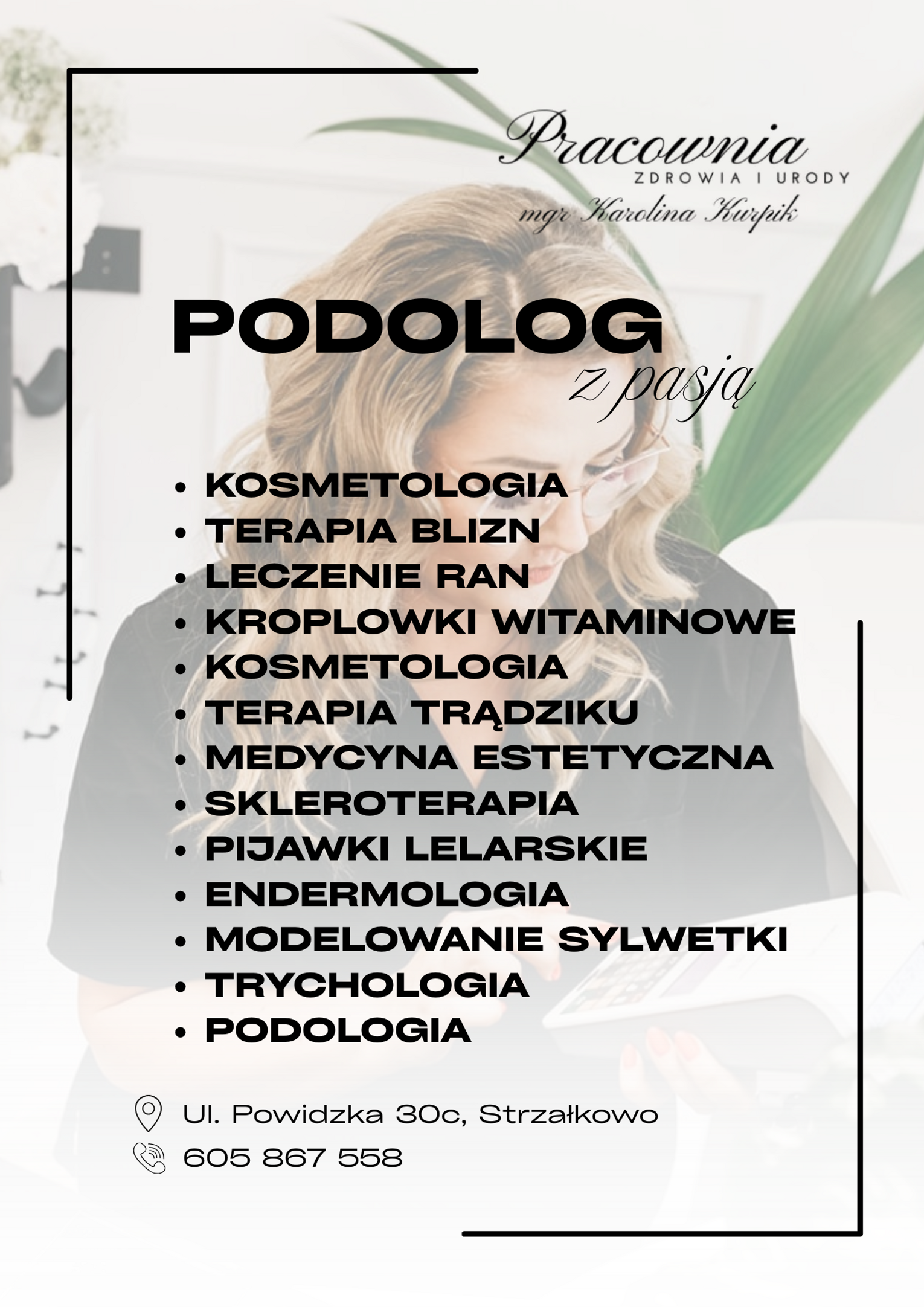 Pracownia
ZDROWIA I URODY
mgr Karolina Kurpik

PODOLOG
z pasją

• KOSMETOLOGIA
• TERAPIA BLIZN
• LECZENIE RAN
• KROPLOWKI WITAMINOWE
• KOSMETOLOGIA
• TERAPIA TRĄDZIKU
• MEDYCYNA ESTETYCZNA
• SKLEROTERAPIA
• PIJAWKI LELARSKIE
• ENDERMOLOGIA
• MODELOWANIE SYLWETKI
• TRYCHOLOGIA
• PODOLOGIA

Ul. Powidzka 30c, Strzałkowo
605 867 558